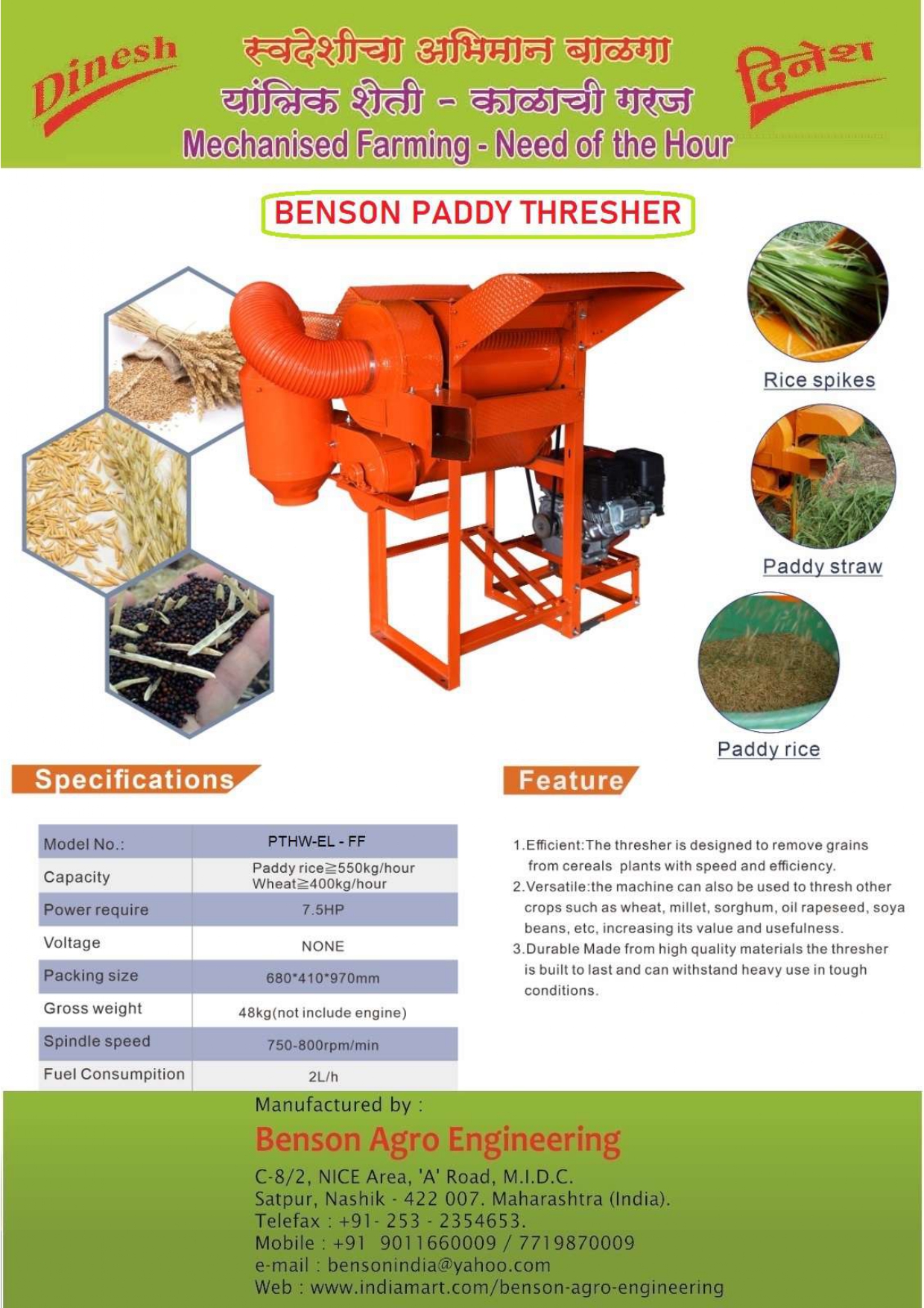 Dinesh

स्वदेशीचा अभिमान बाळगा
यांत्रिक शेती - काळाची गरज
Mechanised Farming - Need of the Hour

दिनेश

BENSON PADDY THRESHER

Rice spikes

Paddy straw

Paddy rice

Specifications

| Model No.: | PTHW-EL - FF |
|---|---|
| Capacity | Paddy rice≧550kg/hour Wheat≧400kg/hour |
| Power require | 7.5HP |
| Voltage | NONE |
| Packing size | 680*410*970mm |
| Gross weight | 48kg(not include engine) |
| Spindle speed | 750-800rpm/min |
| Fuel Consumpition | 2L/h |

Feature

1.Efficient:The thresher is designed to remove grains from cereals plants with speed and efficiency.
2.Versatile:the machine can also be used to thresh other crops such as wheat, millet, sorghum, oil rapeseed, soya beans, etc, increasing its value and usefulness.
3.Durable Made from high quality materials the thresher is built to last and can withstand heavy use in tough conditions.

Manufactured by :
Benson Agro Engineering
C-8/2, NICE Area, 'A' Road, M.I.D.C.
Satpur, Nashik - 422 007. Maharashtra (India).
Telefax : +91- 253 - 2354653.
Mobile : +91 9011660009 / 7719870009
e-mail : bensonindia@yahoo.com
Web : www.indiamart.com/benson-agro-engineering